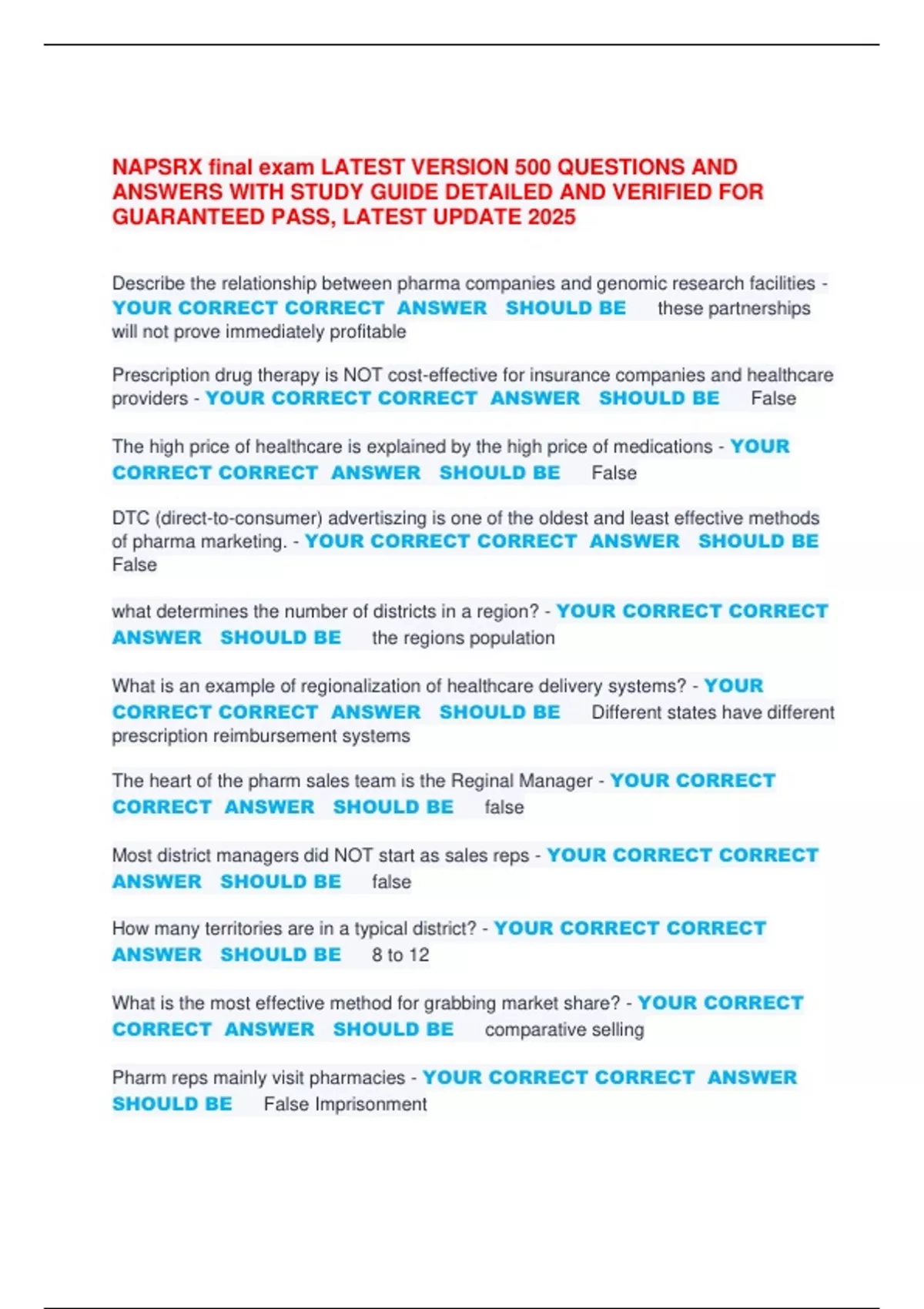 NAPSRX final exam LATEST VERSION 500 QUESTIONS AND ANSWERS WITH STUDY GUIDE DETAILED AND VERIFIED FOR GUARANTEED PASS, LATEST UPDATE 2025

Describe the relationship between pharma companies and genomic research facilities - YOUR CORRECT CORRECT ANSWER SHOULD BE these partnerships will not prove immediately profitable

Prescription drug therapy is NOT cost-effective for insurance companies and healthcare providers - YOUR CORRECT CORRECT ANSWER SHOULD BE False

The high price of healthcare is explained by the high price of medications - YOUR CORRECT CORRECT ANSWER SHOULD BE False

DTC (direct-to-consumer) advertiszing is one of the oldest and least effective methods of pharma marketing. - YOUR CORRECT CORRECT ANSWER SHOULD BE False

what determines the number of districts in a region? - YOUR CORRECT CORRECT ANSWER SHOULD BE the regions population

What is an example of regionalization of healthcare delivery systems? - YOUR CORRECT CORRECT ANSWER SHOULD BE Different states have different prescription reimbursement systems

The heart of the pharm sales team is the Reginal Manager - YOUR CORRECT CORRECT ANSWER SHOULD BE false

Most district managers did NOT start as sales reps - YOUR CORRECT CORRECT ANSWER SHOULD BE false

How many territories are in a typical district? - YOUR CORRECT CORRECT ANSWER SHOULD BE 8 to 12

What is the most effective method for grabbing market share? - YOUR CORRECT CORRECT ANSWER SHOULD BE comparative selling

Pharm reps mainly visit pharmacies - YOUR CORRECT CORRECT ANSWER SHOULD BE False Imprisonment